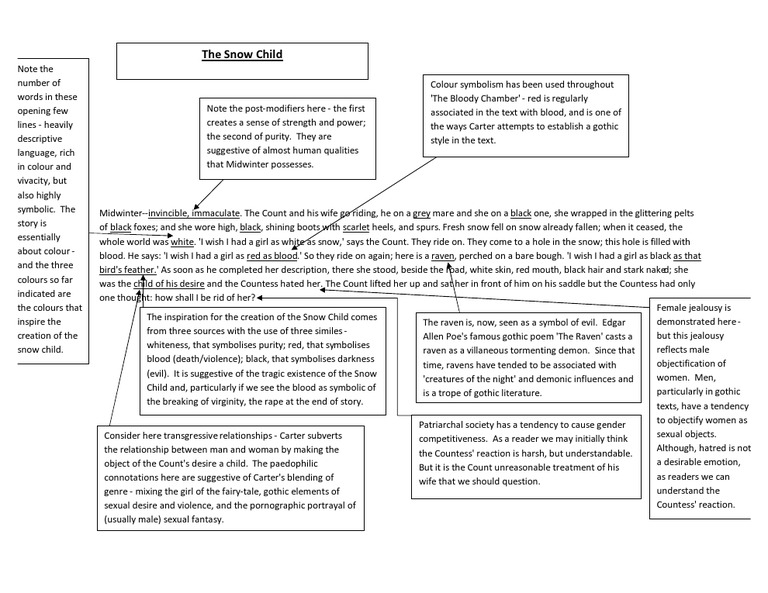 The Snow Child

Note the number of words in these opening few lines - heavily descriptive language, rich in colour and vivacity, but also highly symbolic. The story is essentially about colour - and the three colours so far indicated are the colours that inspire the creation of the snow child.

Note the post-modifiers here - the first creates a sense of strength and power; the second of purity. They are suggestive of almost human qualities that Midwinter possesses.

Colour symbolism has been used throughout 'The Bloody Chamber' - red is regularly associated in the text with blood, and is one of the ways Carter attempts to establish a gothic style in the text.

Midwinter--invincible, immaculate. The Count and his wife go riding, he on a grey mare and she on a black one, she wrapped in the glittering pelts of black foxes; and she wore high, black, shining boots with scarlet heels, and spurs. Fresh snow fell on snow already fallen; when it ceased, the whole world was white. 'I wish I had a girl as white as snow,' says the Count. They ride on. They come to a hole in the snow; this hole is filled with blood. He says: 'I wish I had a girl as red as blood.' So they ride on again; here is a raven, perched on a bare bough. 'I wish I had a girl as black as that bird's feather.' As soon as he completed her description, there she stood, beside the road, white skin, red mouth, black hair and stark naked; she was the child of his desire and the Countess hated her. The Count lifted her up and sat her in front of him on his saddle but the Countess had only one thought: how shall I be rid of her?

The inspiration for the creation of the Snow Child comes from three sources with the use of three similes - whiteness, that symbolises purity; red, that symbolises blood (death/violence); black, that symbolises darkness (evil). It is suggestive of the tragic existence of the Snow Child and, particularly if we see the blood as symbolic of the breaking of virginity, the rape at the end of story.

The raven is, now, seen as a symbol of evil. Edgar Allen Poe's famous gothic poem 'The Raven' casts a raven as a villaneous tormenting demon. Since that time, ravens have tended to be associated with 'creatures of the night' and demonic influences and is a trope of gothic literature.

Female jealousy is demonstrated here - but this jealousy reflects male objectification of women. Men, particularly in gothic texts, have a tendency to objectify women as sexual objects. Although, hatred is not a desirable emotion, as readers we can understand the Countess' reaction.

Consider here transgressive relationships - Carter subverts the relationship between man and woman by making the object of the Count's desire a child. The paedophilic connotations here are suggestive of Carter's blending of genre - mixing the girl of the fairy-tale, gothic elements of sexual desire and violence, and the pornographic portrayal of (usually male) sexual fantasy.

Patriarchal society has a tendency to cause gender competitiveness. As a reader we may initially think the Countess' reaction is harsh, but understandable. But it is the Count unreasonable treatment of his wife that we should question.